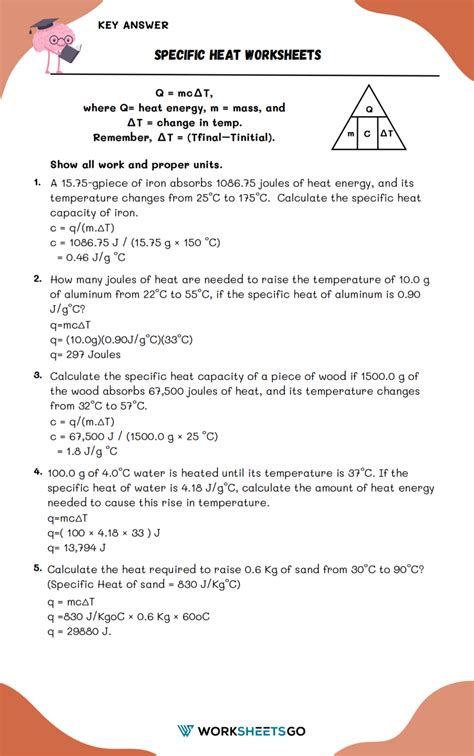 KEY ANSWER

SPECIFIC HEAT WORKSHEETS

Q = mcΔT,
where Q= heat energy, m = mass, and
ΔT = change in temp.
Remember, ΔT = (Tfinal−Tinitial).

Q
m C ΔT

Show all work and proper units.

1. A 15.75-gpiece of iron absorbs 1086.75 joules of heat energy, and its temperature changes from 25°C to 175°C. Calculate the specific heat capacity of iron.
c = q/(m.ΔT)
c = 1086.75 J / (15.75 g × 150 °C)
= 0.46 J/g °C

2. How many joules of heat are needed to raise the temperature of 10.0 g of aluminum from 22°C to 55°C, if the specific heat of aluminum is 0.90 J/g°C?
q=mcΔT
q= (10.0g)(0.90J/g°C)(33°C)
q= 297 Joules

3. Calculate the specific heat capacity of a piece of wood if 1500.0 g of the wood absorbs 67,500 joules of heat, and its temperature changes from 32°C to 57°C.
c = q/(m.ΔT)
c = 67,500 J / (1500.0 g × 25 °C)
= 1.8 J/g °C

4. 100.0 g of 4.0°C water is heated until its temperature is 37°C. If the specific heat of water is 4.18 J/g°C, calculate the amount of heat energy needed to cause this rise in temperature.
q=mcΔT
q=( 100 × 4.18 × 33 ) J
q= 13,794 J

5. Calculate the heat required to raise 0.6 Kg of sand from 30°C to 90°C? (Specific Heat of sand = 830 J/Kg°C)
q = mcΔT
q =830 J/KgoC × 0.6 Kg × 60oC
q = 29880 J.

WORKSHEETSGO